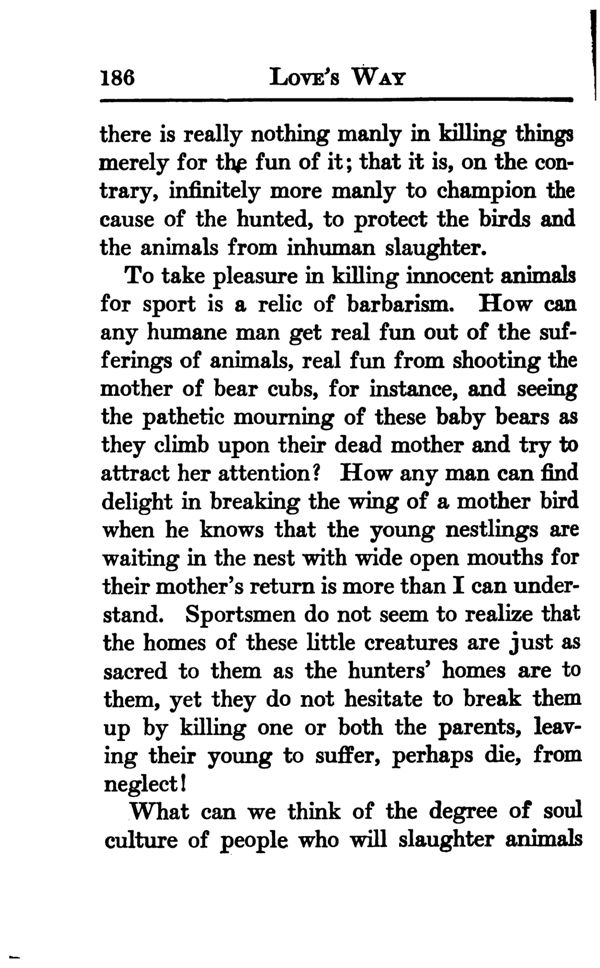 186 LOVE'S WAY

there is really nothing manly in killing things merely for the fun of it; that it is, on the contrary, infinitely more manly to champion the cause of the hunted, to protect the birds and the animals from inhuman slaughter.

To take pleasure in killing innocent animals for sport is a relic of barbarism. How can any humane man get real fun out of the sufferings of animals, real fun from shooting the mother of bear cubs, for instance, and seeing the pathetic mourning of these baby bears as they climb upon their dead mother and try to attract her attention? How any man can find delight in breaking the wing of a mother bird when he knows that the young nestlings are waiting in the nest with wide open mouths for their mother's return is more than I can understand. Sportsmen do not seem to realize that the homes of these little creatures are just as sacred to them as the hunters' homes are to them, yet they do not hesitate to break them up by killing one or both the parents, leaving their young to suffer, perhaps die, from neglect!

What can we think of the degree of soul culture of people who will slaughter animals